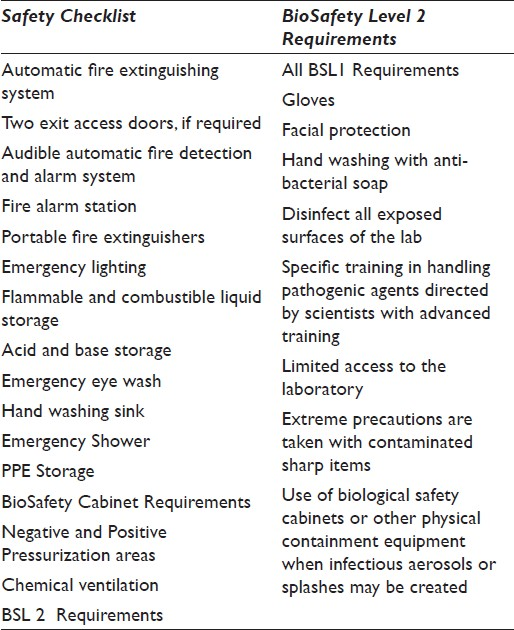 | Safety Checklist | BioSafety Level 2 Requirements |
|---|---|
| Automatic fire extinguishing system | All BSL1 Requirements |
| Two exit access doors, if required | Gloves |
| Audible automatic fire detection and alarm system | Facial protection |
| Fire alarm station | Hand washing with anti-bacterial soap |
| Portable fire extinguishers | Disinfect all exposed surfaces of the lab |
| Emergency lighting | Specific training in handling pathogenic agents directed by scientists with advanced training |
| Flammable and combustible liquid storage | Limited access to the laboratory |
| Acid and base storage | Extreme precautions are taken with contaminated sharp items |
| Emergency eye wash | Use of biological safety cabinets or other physical containment equipment when infectious aerosols or splashes may be created |
| Hand washing sink | |
| Emergency Shower | |
| PPE Storage | |
| BioSafety Cabinet Requirements | |
| Negative and Positive Pressurization areas | |
| Chemical ventilation | |
| BSL 2 Requirements | |